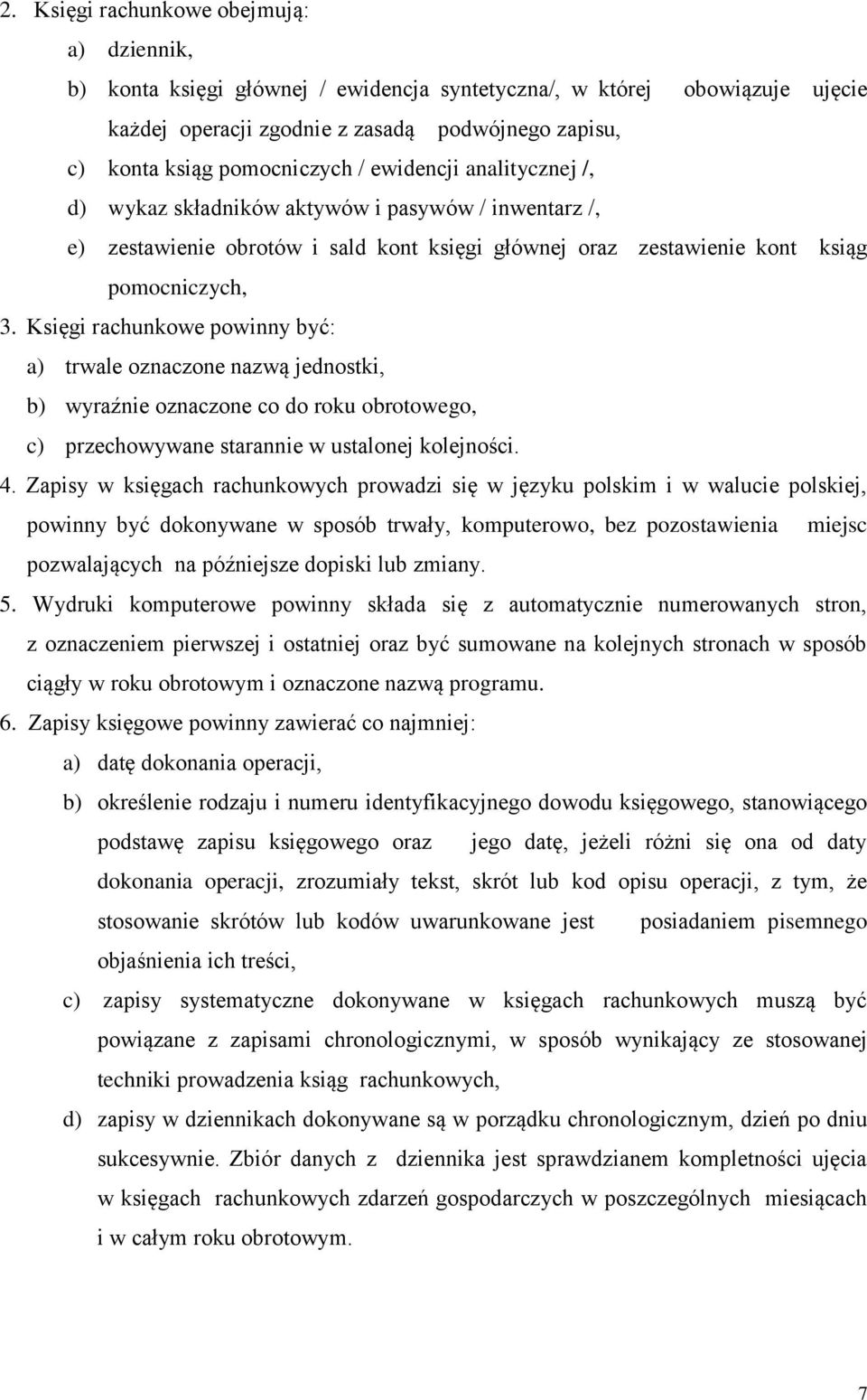 2. Księgi rachunkowe obejmują:

a) dziennik,

b) konta księgi głównej / ewidencja syntetyczna/, w której obowiązuje ujęcie każdej operacji zgodnie z zasadą podwójnego zapisu,

c) konta ksiąg pomocniczych / ewidencji analitycznej /,

d) wykaz składników aktywów i pasywów / inwentarz /,

e) zestawienie obrotów i sald kont księgi głównej oraz zestawienie kont ksiąg pomocniczych,

3. Księgi rachunkowe powinny być:

a) trwale oznaczone nazwą jednostki,

b) wyraźnie oznaczone co do roku obrotowego,

c) przechowywane starannie w ustalonej kolejności.

4. Zapisy w księgach rachunkowych prowadzi się w języku polskim i w walucie polskiej, powinny być dokonywane w sposób trwały, komputerowo, bez pozostawienia miejsc pozwalających na późniejsze dopiski lub zmiany.

5. Wydruki komputerowe powinny składa się z automatycznie numerowanych stron, z oznaczeniem pierwszej i ostatniej oraz być sumowane na kolejnych stronach w sposób ciągły w roku obrotowym i oznaczone nazwą programu.

6. Zapisy księgowe powinny zawierać co najmniej:

a) datę dokonania operacji,

b) określenie rodzaju i numeru identyfikacyjnego dowodu księgowego, stanowiącego podstawę zapisu księgowego oraz jego datę, jeżeli różni się ona od daty dokonania operacji, zrozumiały tekst, skrót lub kod opisu operacji, z tym, że stosowanie skrótów lub kodów uwarunkowane jest posiadaniem pisemnego objaśnienia ich treści,

c) zapisy systematyczne dokonywane w księgach rachunkowych muszą być powiązane z zapisami chronologicznymi, w sposób wynikający ze stosowanej techniki prowadzenia ksiąg rachunkowych,

d) zapisy w dziennikach dokonywane są w porządku chronologicznym, dzień po dniu sukcesywnie. Zbiór danych z dziennika jest sprawdzianem kompletności ujęcia w księgach rachunkowych zdarzeń gospodarczych w poszczególnych miesiącach i w całym roku obrotowym.

7